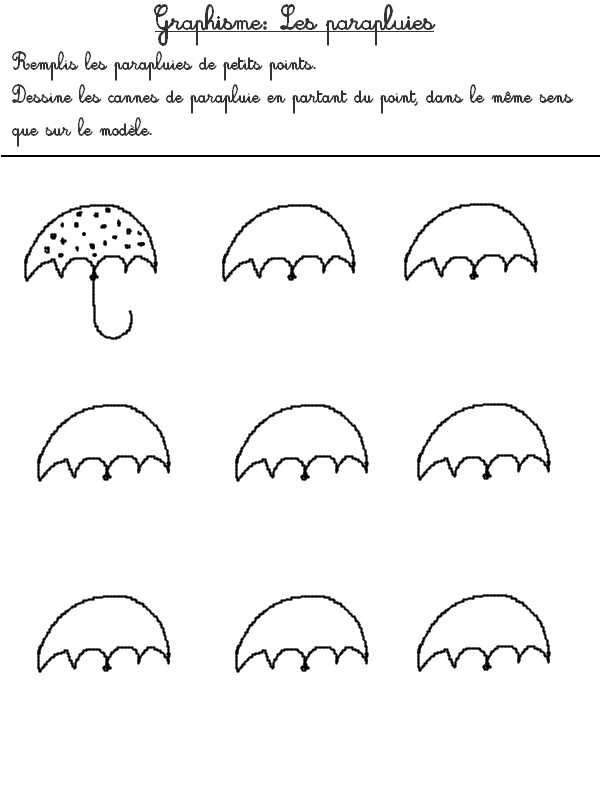 Graphisme: Les parapluies

Remplis les parapluies de petits points.
Dessine les cannes de parapluie en partant du point, dans le même sens que sur le modèle.